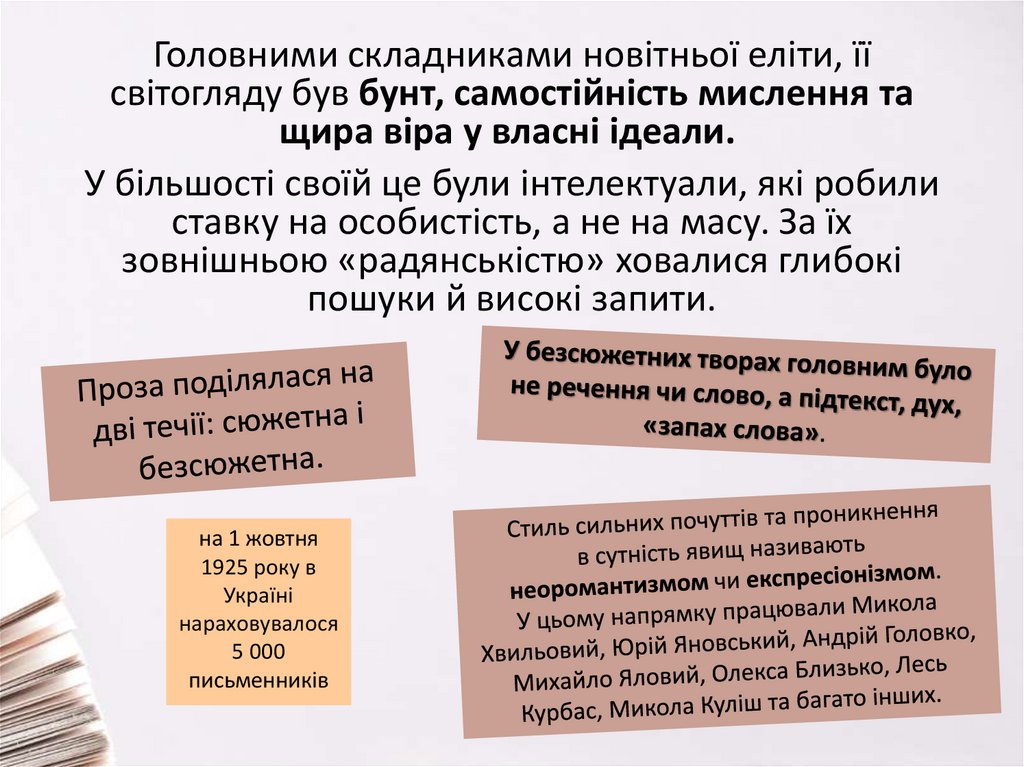 Головними складниками новітньої еліти, її світогляду був бунт, самостійність мислення та щира віра у власні ідеали.

У більшості своїй це були інтелектуали, які робили ставку на особистість, а не на масу. За їх зовнішньою «радянськістю» ховалися глибокі пошуки й високі запити.

Проза поділялася на дві течії: сюжетна і безсюжетна.

У безсюжетних творах головним було не речення чи слово, а підтекст, дух, «запах слова».

на 1 жовтня 1925 року в Україні нараховувалося 5 000 письменників

Стиль сильних почуттів та проникнення в сутність явищ називають неоромантизмом чи експресіонізмом. У цьому напрямку працювали Микола Хвильовий, Юрій Яновський, Андрій Головко, Михайло Яловий, Олекса Близько, Лесь Курбас, Микола Куліш та багато інших.